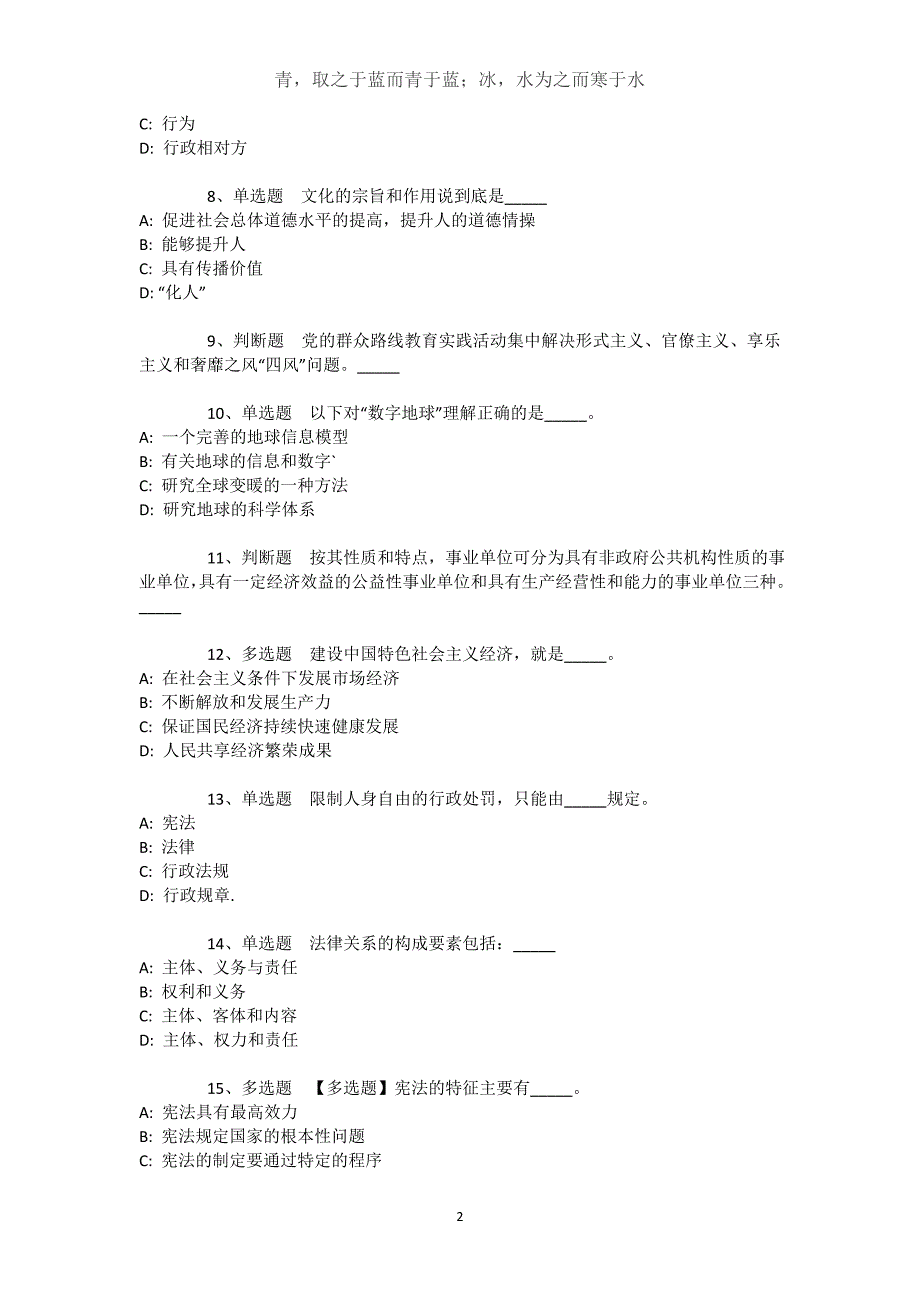 青，取之于蓝而青于蓝；冰，水为之而寒于水

C: 行为
D: 行政相对方

8、单选题　文化的宗旨和作用说到底是_____
A: 促进社会总体道德水平的提高，提升人的道德情操
B: 能够提升人
C: 具有传播价值
D: “化人”

9、判断题　党的群众路线教育实践活动集中解决形式主义、官僚主义、享乐主义和奢靡之风“四风”问题。_____

10、单选题　以下对“数字地球”理解正确的是_____。
A: 一个完善的地球信息模型
B: 有关地球的信息和数字`
C: 研究全球变暖的一种方法
D: 研究地球的科学体系

11、判断题　按其性质和特点，事业单位可分为具有非政府公共机构性质的事业单位，具有一定经济效益的公益性事业单位和具有生产经营性和能力的事业单位三种。_____

12、多选题　建设中国特色社会主义经济，就是_____。
A: 在社会主义条件下发展市场经济
B: 不断解放和发展生产力
C: 保证国民经济持续快速健康发展
D: 人民共享经济繁荣成果

13、单选题　限制人身自由的行政处罚，只能由_____规定。
A: 宪法
B: 法律
C: 行政法规
D: 行政规章.

14、单选题　法律关系的构成要素包括：_____
A: 主体、义务与责任
B: 权利和义务
C: 主体、客体和内容
D: 主体、权力和责任

15、多选题　【多选题】宪法的特征主要有_____。
A: 宪法具有最高效力
B: 宪法规定国家的根本性问题
C: 宪法的制定要通过特定的程序

2